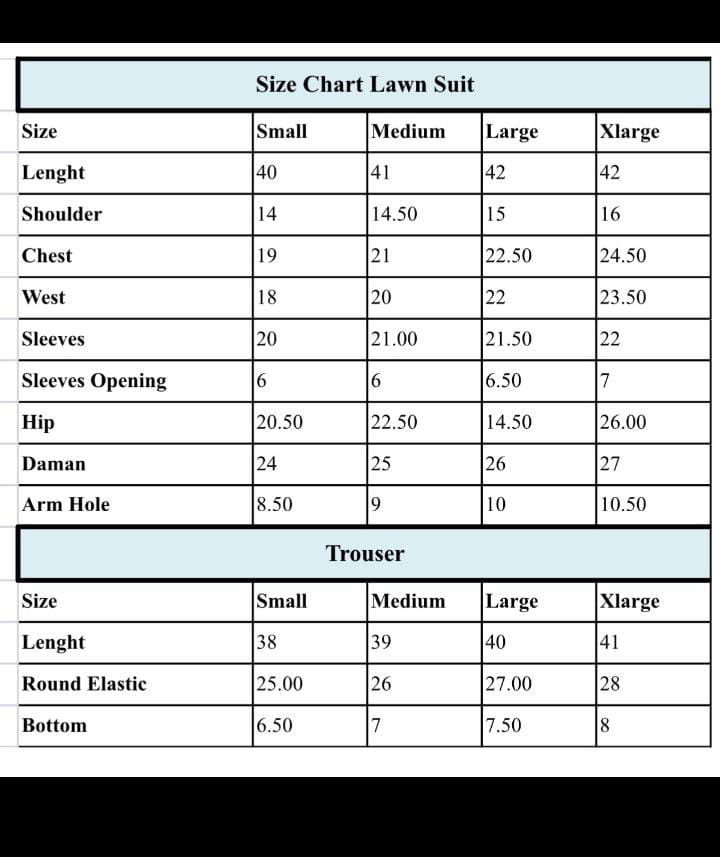 Size Chart Lawn Suit

| Size | Small | Medium | Large | Xlarge |
|---|---|---|---|---|
| Lenght | 40 | 41 | 42 | 42 |
| Shoulder | 14 | 14.50 | 15 | 16 |
| Chest | 19 | 21 | 22.50 | 24.50 |
| West | 18 | 20 | 22 | 23.50 |
| Sleeves | 20 | 21.00 | 21.50 | 22 |
| Sleeves Opening | 6 | 6 | 6.50 | 7 |
| Hip | 20.50 | 22.50 | 14.50 | 26.00 |
| Daman | 24 | 25 | 26 | 27 |
| Arm Hole | 8.50 | 9 | 10 | 10.50 |

Trouser

| Size | Small | Medium | Large | Xlarge |
|---|---|---|---|---|
| Lenght | 38 | 39 | 40 | 41 |
| Round Elastic | 25.00 | 26 | 27.00 | 28 |
| Bottom | 6.50 | 7 | 7.50 | 8 |